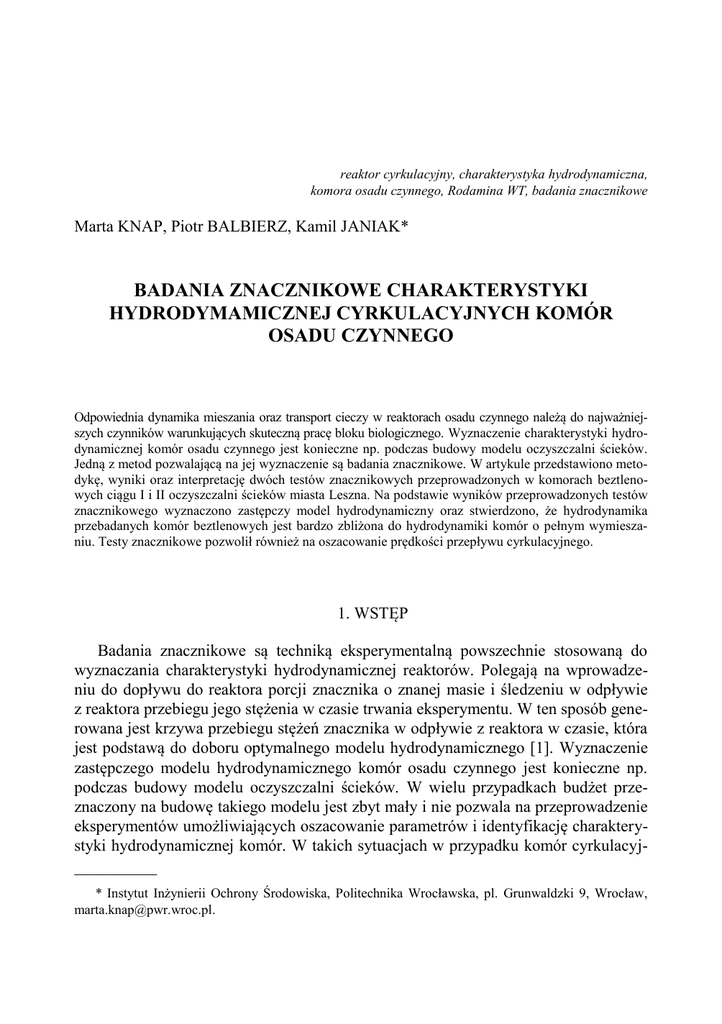 reaktor cyrkulacyjny, charakterystyka hydrodynamiczna, komora osadu czynnego, Rodamina WT, badania znacznikowe

Marta KNAP, Piotr BALBIERZ, Kamil JANIAK*

BADANIA ZNACZNIKOWE CHARAKTERYSTYKI HYDRODYMAMICZNEJ CYRKULACYJNYCH KOMÓR OSADU CZYNNEGO

Odpowiednia dynamika mieszania oraz transport cieczy w reaktorach osadu czynnego należą do najważniejszych czynników warunkujących skuteczną pracę bloku biologicznego. Wyznaczenie charakterystyki hydrodynamicznej komór osadu czynnego jest konieczne np. podczas budowy modelu oczyszczalni ścieków. Jedną z metod pozwalającą na jej wyznaczenie są badania znacznikowe. W artykule przedstawiono metodykę, wyniki oraz interpretację dwóch testów znacznikowych przeprowadzonych w komorach beztlenowych ciągu I i II oczyszczalni ścieków miasta Leszna. Na podstawie wyników przeprowadzonych testów znacznikowego wyznaczono zastępczy model hydrodynamiczny oraz stwierdzono, że hydrodynamika przebadanych komór beztlenowych jest bardzo zbliżona do hydrodynamiki komór o pełnym wymieszaniu. Testy znacznikowe pozwolił również na oszacowanie prędkości przepływu cyrkulacyjnego.

1. WSTĘP

Badania znacznikowe są techniką eksperymentalną powszechnie stosowaną do wyznaczania charakterystyki hydrodynamicznej reaktorów. Polegają na wprowadzeniu do dopływu do reaktora porcji znacznika o znanej masie i śledzeniu w odpływie z reaktora przebiegu jego stężenia w czasie trwania eksperymentu. W ten sposób generowana jest krzywa przebiegu stężeń znacznika w odpływie z reaktora w czasie, która jest podstawą do doboru optymalnego modelu hydrodynamicznego [1]. Wyznaczenie zastępczego modelu hydrodynamicznego komór osadu czynnego jest konieczne np. podczas budowy modelu oczyszczalni ścieków. W wielu przypadkach budżet przeznaczony na budowę takiego modelu jest zbyt mały i nie pozwala na przeprowadzenie eksperymentów umożliwiających oszacowanie parametrów i identyfikację charakterystyki hydrodynamicznej komór. W takich sytuacjach w przypadku komór cyrkulacyj-

* Instytut Inżynierii Ochrony Środowiska, Politechnika Wrocławska, pl. Grunwaldzki 9, Wrocław, marta.knap@pwr.wroc.pl.